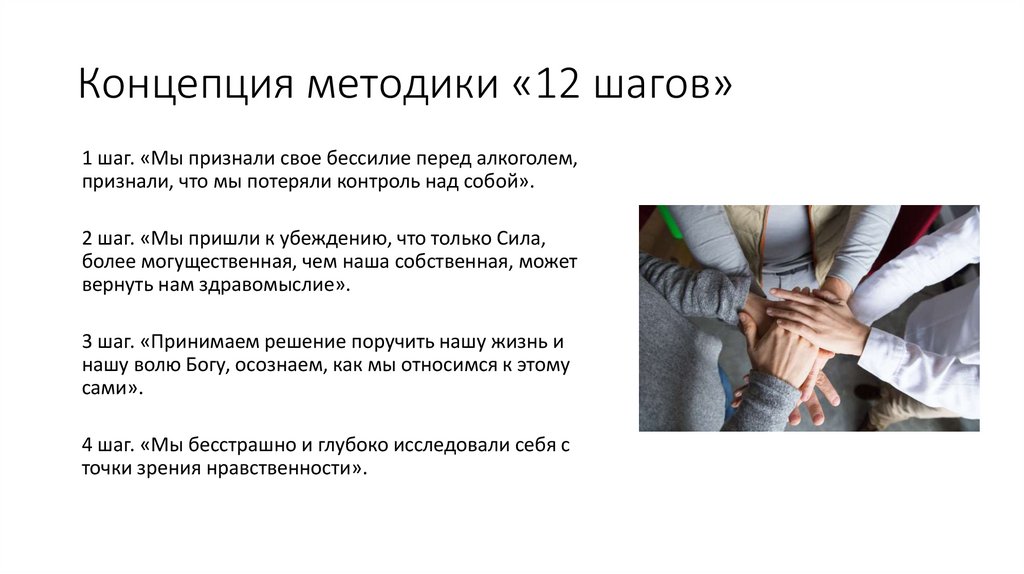 Концепция методики «12 шагов»

1 шаг. «Мы признали свое бессилие перед алкоголем, признали, что мы потеряли контроль над собой».

2 шаг. «Мы пришли к убеждению, что только Сила, более могущественная, чем наша собственная, может вернуть нам здравомыслие».

3 шаг. «Принимаем решение поручить нашу жизнь и нашу волю Богу, осознаем, как мы относимся к этому сами».

4 шаг. «Мы бесстрашно и глубоко исследовали себя с точки зрения нравственности».